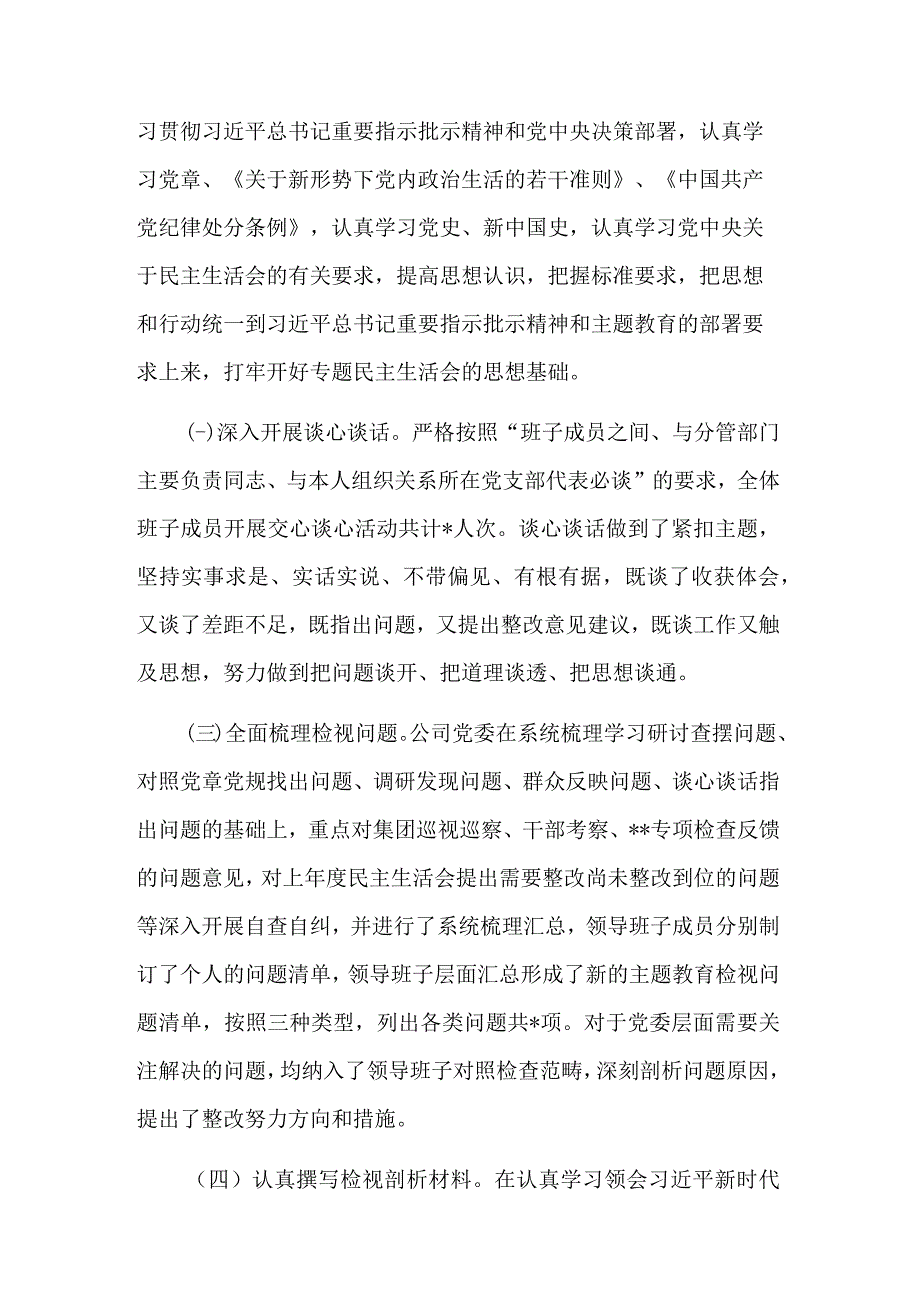 习贯彻习近平总书记重要指示批示精神和党中央决策部署，认真学习党章、《关于新形势下党内政治生活的若干准则》、《中国共产党纪律处分条例》，认真学习党史、新中国史，认真学习党中央关于民主生活会的有关要求，提高思想认识，把握标准要求，把思想和行动统一到习近平总书记重要指示批示精神和主题教育的部署要求上来，打牢开好专题民主生活会的思想基础。

(-)深入开展谈心谈话。严格按照“班子成员之间、与分管部门主要负责同志、与本人组织关系所在党支部代表必谈”的要求，全体班子成员开展交心谈心活动共计*人次。谈心谈话做到了紧扣主题，坚持实事求是、实话实说、不带偏见、有根有据，既谈了收获体会，又谈了差距不足，既指出问题，又提出整改意见建议，既谈工作又触及思想，努力做到把问题谈开、把道理谈透、把思想谈通。

(三)全面梳理检视问题。公司党委在系统梳理学习研讨查摆问题、对照党章党规找出问题、调研发现问题、群众反映问题、谈心谈话指出问题的基础上，重点对集团巡视巡察、干部考察、**专项检查反馈的问题意见，对上年度民主生活会提出需要整改尚未整改到位的问题等深入开展自查自纠，并进行了系统梳理汇总，领导班子成员分别制订了个人的问题清单，领导班子层面汇总形成了新的主题教育检视问题清单，按照三种类型，列出各类问题共*项。对于党委层面需要关注解决的问题，均纳入了领导班子对照检查范畴，深刻剖析问题原因，提出了整改努力方向和措施。

（四）认真撰写检视剖析材料。在认真学习领会习近平新时代